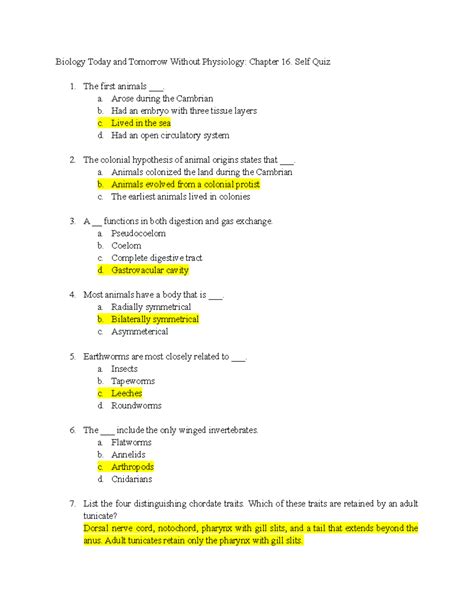 Biology Today and Tomorrow Without Physiology: Chapter 16. Self Quiz

1. The first animals ___.
a. Arose during the Cambrian
b. Had an embryo with three tissue layers
c. Lived in the sea
d. Had an open circulatory system

2. The colonial hypothesis of animal origins states that ___.
a. Animals colonized the land during the Cambrian
b. Animals evolved from a colonial protist
c. The earliest animals lived in colonies

3. A __ functions in both digestion and gas exchange.
a. Pseudocoelom
b. Coelom
c. Complete digestive tract
d. Gastrovacular cavity

4. Most animals have a body that is ___.
a. Radially symmetrical
b. Bilaterally symmetrical
c. Asymmeterical

5. Earthworms are most closely related to ___.
a. Insects
b. Tapeworms
c. Leeches
d. Roundworms

6. The ___ include the only winged invertebrates.
a. Flatworms
b. Annelids
c. Arthropods
d. Cnidarians

7. List the four distinguishing chordate traits. Which of these traits are retained by an adult tunicate?
Dorsal nerve cord, notochord, pharynx with gill slits, and a tail that extends beyond the anus. Adult tunicates retain only the pharynx with gill slits.